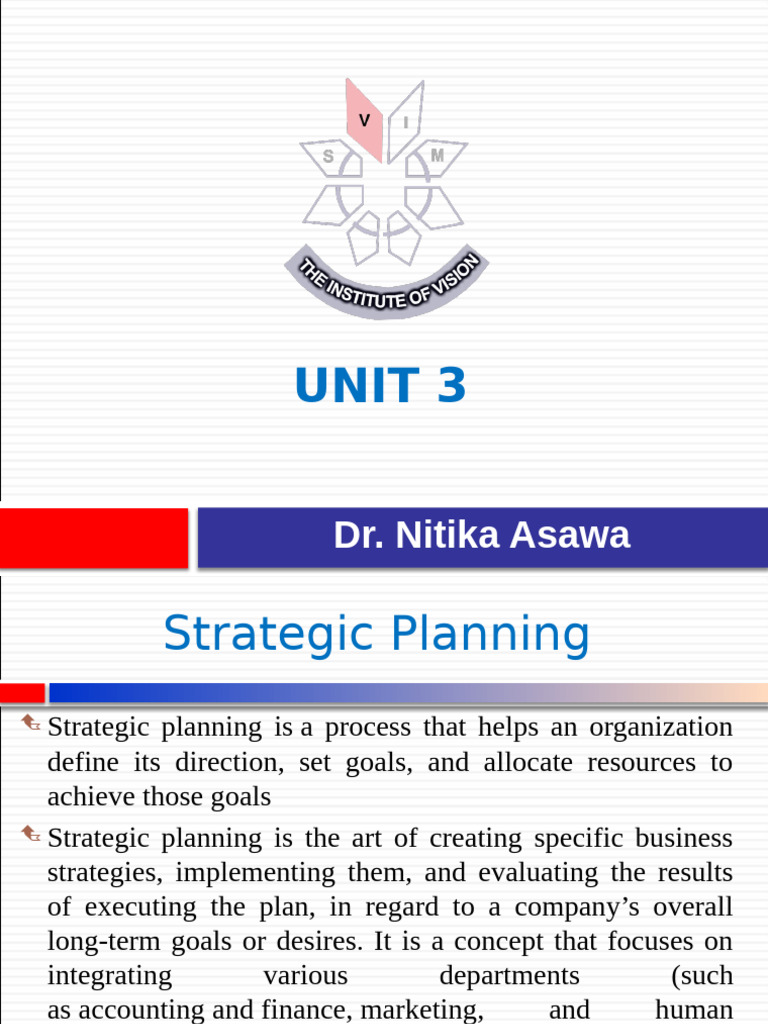 V I
S M
THE INSTITUTE OF VISION

UNIT 3

Dr. Nitika Asawa

Strategic Planning

Strategic planning is a process that helps an organization define its direction, set goals, and allocate resources to achieve those goals

Strategic planning is the art of creating specific business strategies, implementing them, and evaluating the results of executing the plan, in regard to a company's overall long-term goals or desires. It is a concept that focuses on integrating various departments (such as accounting and finance, marketing, and human